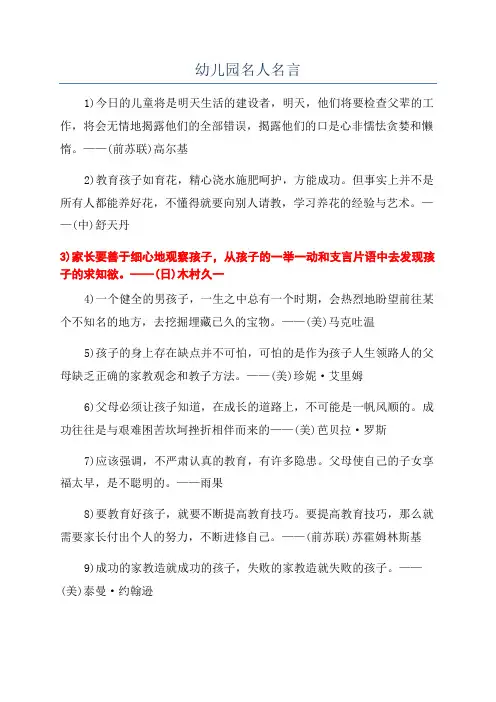 幼儿园名人名言

1)今日的儿童将是明天生活的建设者，明天，他们将要检查父辈的工作，将会无情地揭露他们的全部错误，揭露他们的口是心非懦怯贪婪和懒惰。——(前苏联)高尔基

2)教育孩子如育花，精心浇水施肥呵护，方能成功。但事实上并不是所有人都能养好花，不懂得就要向别人请教，学习养花的经验与艺术。——(中)舒天丹

3)家长要善于细心地观察孩子，从孩子的一举一动和支言片语中去发现孩子的求知欲。——(日)木村久一

4)一个健全的男孩子，一生之中总有一个时期，会热烈地盼望前往某个不知名的地方，去挖掘埋藏已久的宝物。——(美)马克吐温

5)孩子的身上存在缺点并不可怕，可怕的是作为孩子人生领路人的父母缺乏正确的家教观念和教子方法。——(美)珍妮·艾里姆

6)父母必须让孩子知道，在成长的道路上，不可能是一帆风顺的。成功往往是与艰难困苦坎坷挫折相伴而来的——(美)芭贝拉·罗斯

7)应该强调，不严肃认真的教育，有许多隐患。父母使自己的子女享福太早，是不聪明的。——雨果

8)要教育好孩子，就要不断提高教育技巧。要提高教育技巧，那么就需要家长付出个人的努力，不断进修自己。——(前苏联)苏霍姆林斯基

9)成功的家教造就成功的孩子，失败的家教造就失败的孩子。——(美)泰曼·约翰逊